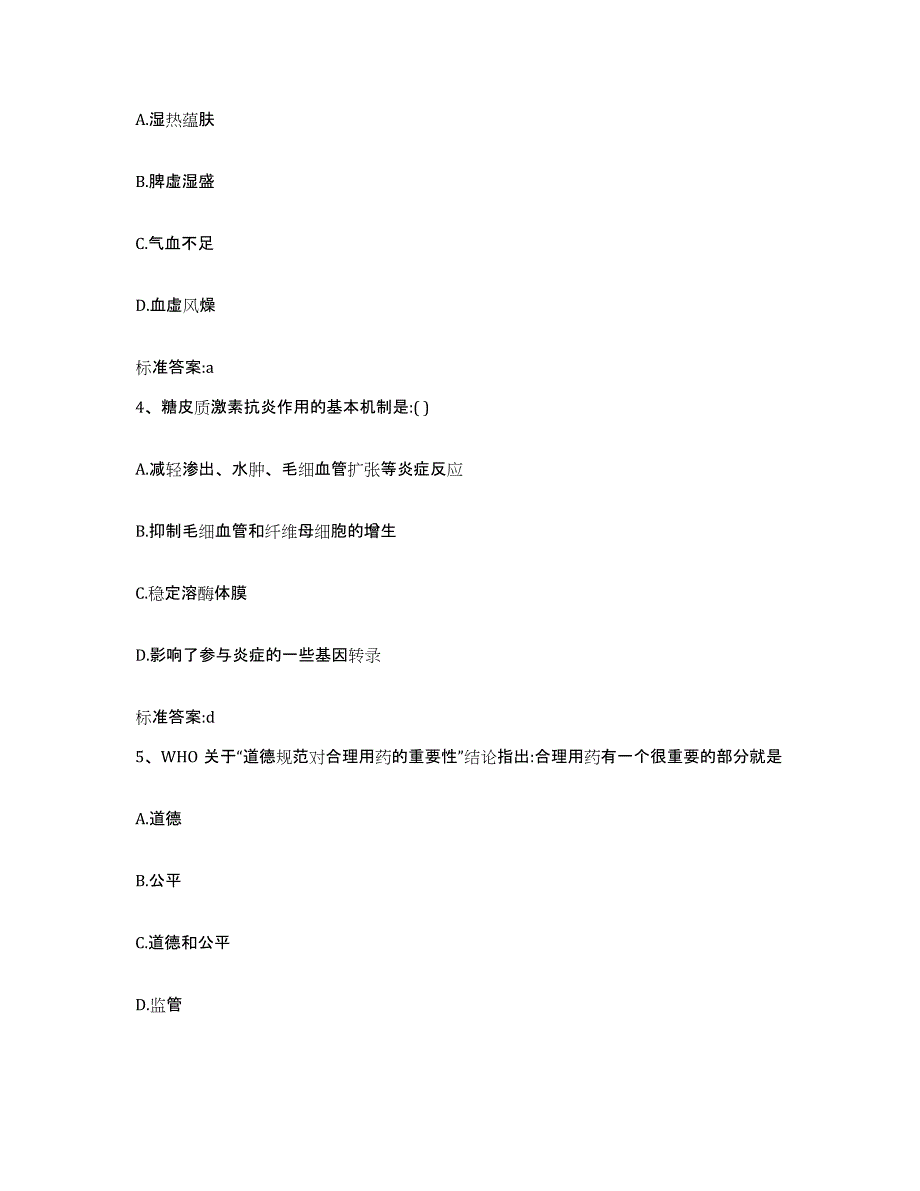 A.湿热蕴肤

B.脾虚湿盛

C.气血不足

D.血虚风燥

标准答案:a

4、糖皮质激素抗炎作用的基本机制是:( )

A.减轻渗出、水肿、毛细血管扩张等炎症反应

B.抑制毛细血管和纤维母细胞的增生

C.稳定溶酶体膜

D.影响了参与炎症的一些基因转录

标准答案:d

5、WHO 关于“道德规范对合理用药的重要性”结论指出:合理用药有一个很重要的部分就是

A.道德

B.公平

C.道德和公平

D.监管